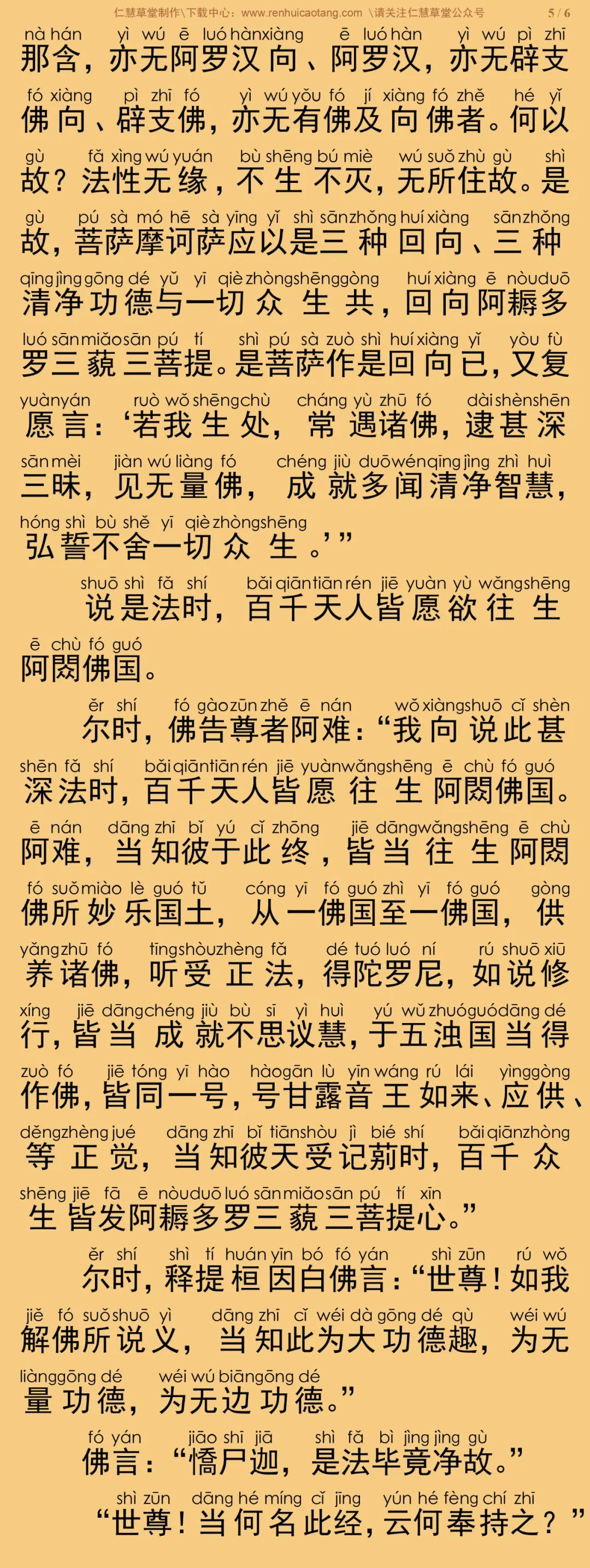 仁慧草堂制作\下载中心：www.renhuicaotang.com \请关注仁慧草堂公众号 5 / 6

nà hán yì wú ē luó hàn xiàng ē luó hàn yì wú pì zhī
那含，亦无阿罗汉向、阿罗汉，亦无辟支

fó xiàng pì zhī fó yì wú yǒu fó jí xiàng fó zhě hé yǐ
佛向、辟支佛，亦无有佛及向佛者。何以

gù fǎ xìng wú yuán bù shēng bú miè wú suǒ zhù gù shì
故？法性无缘，不生不灭，无所住故。是

gù pú sà mó hē sà yīng yǐ shì sān zhǒng huí xiàng sān zhǒng
故，菩萨摩诃萨应以是三种回向、三种

qīng jìng gōng dé yǔ yī qiè zhòng shēng gòng huí xiàng ē nòu duō
清净功德与一切众生共，回向阿耨多

luó sān miǎo sān pú tí shì pú sà zuò shì huí xiàng yǐ yòu fù
罗三藐三菩提。是菩萨作是回向已，又复

yuàn yán ruò wǒ shēng chù cháng yù zhū fó dài shèn shēn
愿言：‘若我生处，常遇诸佛，逮甚深

sān mèi jiàn wú liàng fó chéng jiù duō wén qīng jìng zhì huì
三昧，见无量佛，成就多闻清净智慧，

hóng shì bù shě yī qiè zhòng shēng
弘誓不舍一切众生。’”

shuō shì fǎ shí bǎi qiān tiān rén jiē yuàn yù wǎng shēng
说是法时，百千天人皆愿欲往生

ē chù fó guó
阿閦佛国。

ěr shí fó gào zūn zhě ē nán wǒ xiàng shuō cǐ shèn
尔时，佛告尊者阿难：“我向说此甚

shēn fǎ shí bǎi qiān tiān rén jiē yuàn wǎng shēng ē chù fó guó
深法时，百千天人皆愿往生阿閦佛国。

ē nán dāng zhī bǐ yú cǐ zhōng jiē dāng wǎng shēng ē chù
阿难，当知彼于此终，皆当往生阿閦

fó suǒ miào lè guó tǔ cóng yī fó guó zhì yī fó guó gòng
佛所妙乐国土，从一佛国至一佛国，供

yǎng zhū fó tīng shòu zhèng fǎ dé tuó luó ní rú shuō xiū
养诸佛，听受正法，得陀罗尼，如说修

xíng jiē dāng chéng jiù bù sī yì huì yú wǔ zhuó guó dāng dé
行，皆当成就不思议慧，于五浊国当得

zuò fó jiē tóng yī hào hào gān lù yīn wáng rú lái yìng gòng
作佛，皆同一号，号甘露音王如来、应供、

děng zhèng jué dāng zhī bǐ tiān shòu jì bié shí bǎi qiān zhòng
等正觉，当知彼天受记莂时，百千众

shēng jiē fā ē nòu duō luó sān miǎo sān pú tí xīn
生皆发阿耨多罗三藐三菩提心。”

ěr shí shì tí huán yīn bó fó yán shì zūn rú wǒ
尔时，释提桓因白佛言：“世尊！如我

jiě fó suǒ shuō yì dāng zhī cǐ wéi dà gōng dé qù wéi wú
解佛所说义，当知此为大功德趣，为无

liàng gōng dé wéi wú biān gōng dé
量功德，为无边功德。”

fó yán jiāo shī jiā shì fǎ bì jìng jìng gù
佛言：“憍尸迦，是法毕竟净故。”

shì zūn dāng hé míng cǐ jīng yún hé fèng chí zhī
“世尊！当何名此经，云何奉持之？”